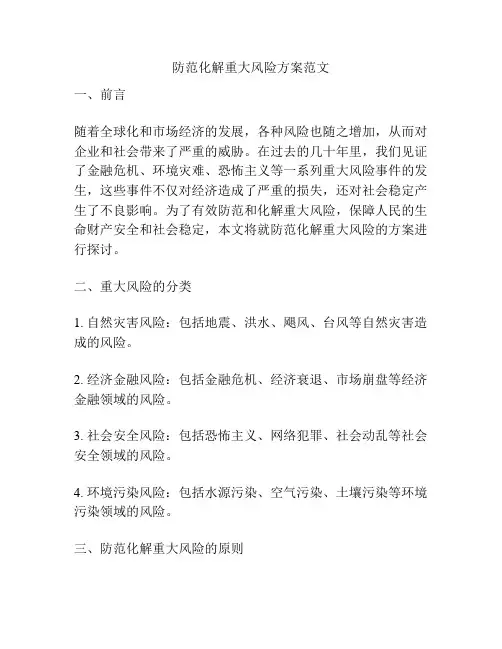 防范化解重大风险方案范文

一、前言

随着全球化和市场经济的发展，各种风险也随之增加，从而对企业和社会带来了严重的威胁。在过去的几十年里，我们见证了金融危机、环境灾难、恐怖主义等一系列重大风险事件的发生，这些事件不仅对经济造成了严重的损失，还对社会稳定产生了不良影响。为了有效防范和化解重大风险，保障人民的生命财产安全和社会稳定，本文将就防范化解重大风险的方案进行探讨。

二、重大风险的分类

1. 自然灾害风险：包括地震、洪水、飓风、台风等自然灾害造成的风险。

2. 经济金融风险：包括金融危机、经济衰退、市场崩盘等经济金融领域的风险。

3. 社会安全风险：包括恐怖主义、网络犯罪、社会动乱等社会安全领域的风险。

4. 环境污染风险：包括水源污染、空气污染、土壤污染等环境污染领域的风险。

三、防范化解重大风险的原则